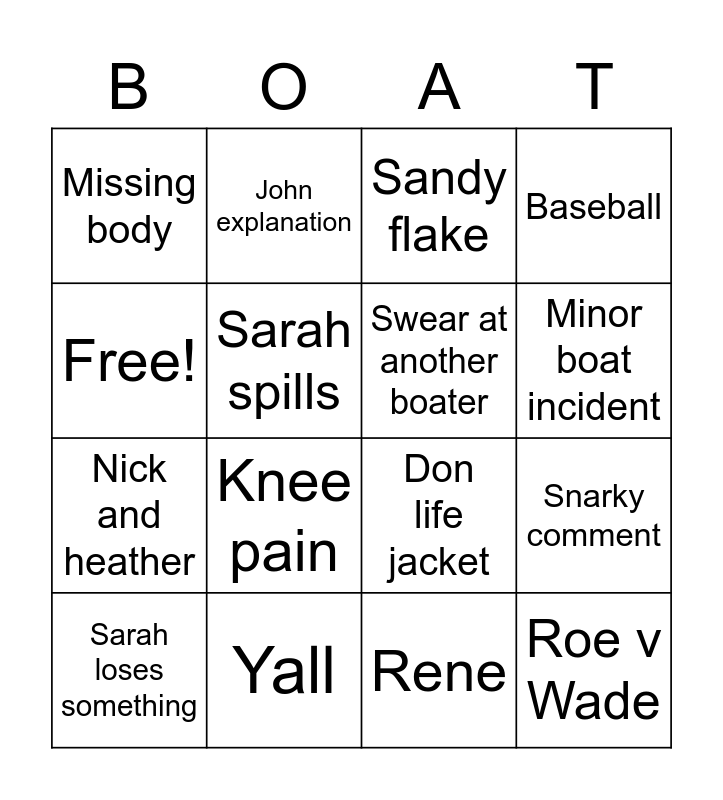 | B | O | A | T |
|---|---|---|---|
| Missing body | John explanation | Sandy flake | Baseball |
| Free! | Sarah spills | Swear at another boater | Minor boat incident |
| Nick and heather | Knee pain | Don life jacket | Snarky comment |
| Sarah loses something | Yall | Rene | Roe v Wade |